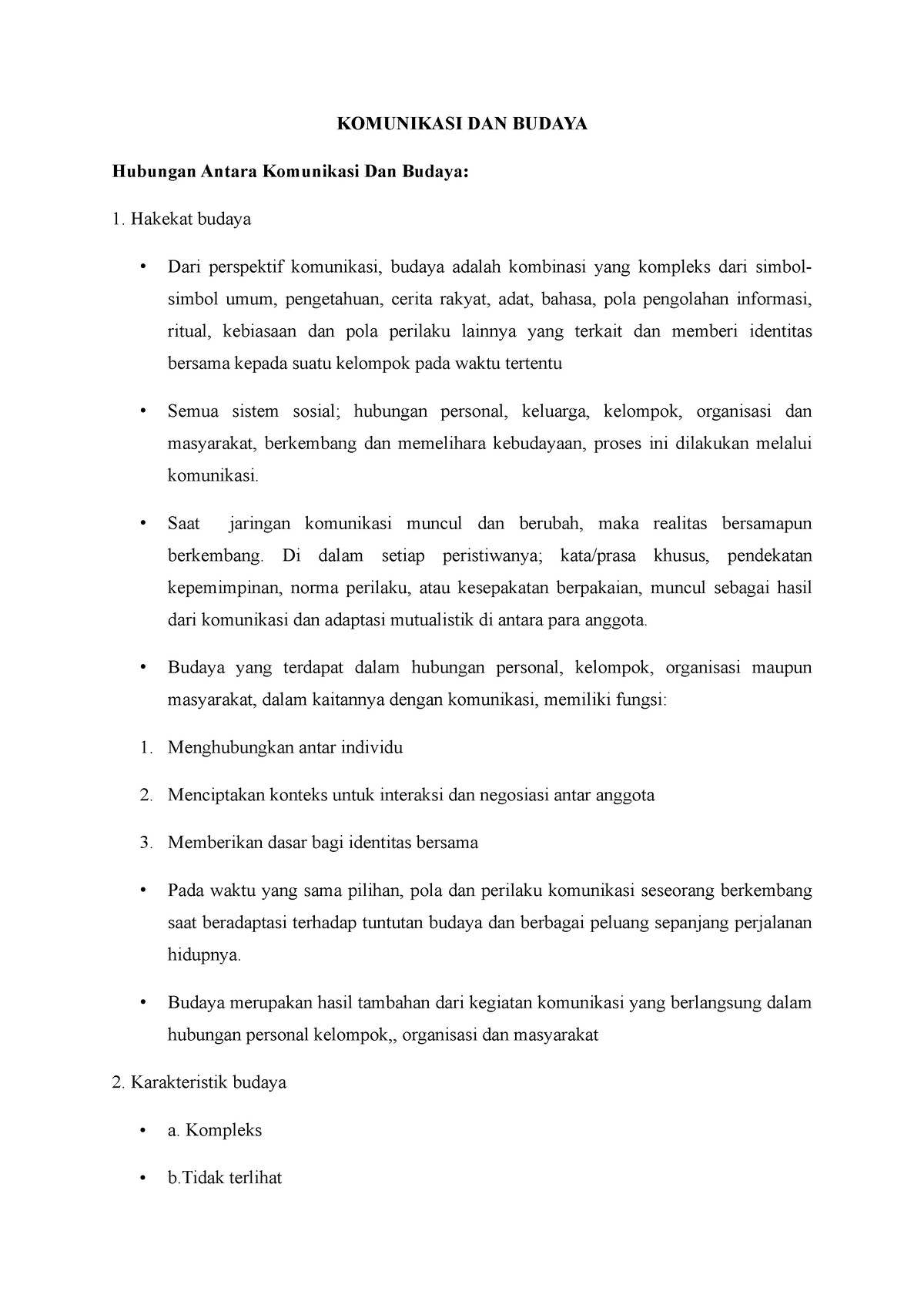 KOMUNIKASI DAN BUDAYA

Hubungan Antara Komunikasi Dan Budaya:

1. Hakekat budaya

• Dari perspektif komunikasi, budaya adalah kombinasi yang kompleks dari simbol-simbol umum, pengetahuan, cerita rakyat, adat, bahasa, pola pengolahan informasi, ritual, kebiasaan dan pola perilaku lainnya yang terkait dan memberi identitas bersama kepada suatu kelompok pada waktu tertentu

• Semua sistem sosial; hubungan personal, keluarga, kelompok, organisasi dan masyarakat, berkembang dan memelihara kebudayaan, proses ini dilakukan melalui komunikasi.

• Saat jaringan komunikasi muncul dan berubah, maka realitas bersamapun berkembang. Di dalam setiap peristiwanya; kata/prasa khusus, pendekatan kepemimpinan, norma perilaku, atau kesepakatan berpakaian, muncul sebagai hasil dari komunikasi dan adaptasi mutualistik di antara para anggota.

• Budaya yang terdapat dalam hubungan personal, kelompok, organisasi maupun masyarakat, dalam kaitannya dengan komunikasi, memiliki fungsi:

1. Menghubungkan antar individu

2. Menciptakan konteks untuk interaksi dan negosiasi antar anggota

3. Memberikan dasar bagi identitas bersama

• Pada waktu yang sama pilihan, pola dan perilaku komunikasi seseorang berkembang saat beradaptasi terhadap tuntutan budaya dan berbagai peluang sepanjang perjalanan hidupnya.

• Budaya merupakan hasil tambahan dari kegiatan komunikasi yang berlangsung dalam hubungan personal kelompok,, organisasi dan masyarakat

2. Karakteristik budaya

• a. Kompleks

• b.Tidak terlihat